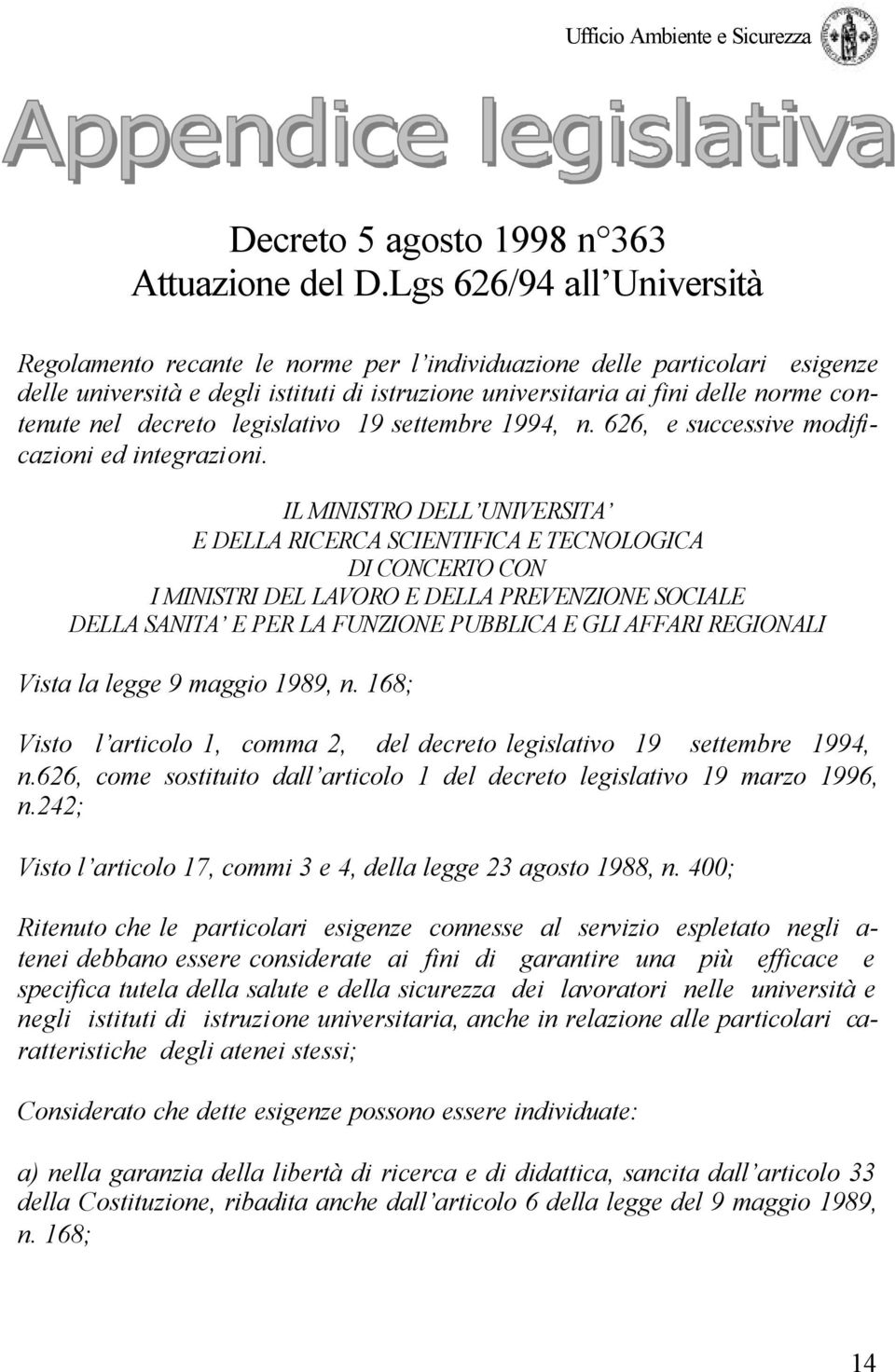 Ufficio Ambiente e Sicurezza

Appendice legislativa

Decreto 5 agosto 1998 n°363
Attuazione del D.Lgs 626/94 all'Università

Regolamento recante le norme per l'individuazione delle particolari esigenze delle università e degli istituti di istruzione universitaria ai fini delle norme contenute nel decreto legislativo 19 settembre 1994, n. 626, e successive modificazioni ed integrazioni.

IL MINISTRO DELL'UNIVERSITA'
E DELLA RICERCA SCIENTIFICA E TECNOLOGICA
DI CONCERTO CON
I MINISTRI DEL LAVORO E DELLA PREVENZIONE SOCIALE
DELLA SANITA' E PER LA FUNZIONE PUBBLICA E GLI AFFARI REGIONALI

Vista la legge 9 maggio 1989, n. 168;

Visto l'articolo 1, comma 2, del decreto legislativo 19 settembre 1994, n.626, come sostituito dall'articolo 1 del decreto legislativo 19 marzo 1996, n.242;

Visto l'articolo 17, commi 3 e 4, della legge 23 agosto 1988, n. 400;

Ritenuto che le particolari esigenze connesse al servizio espletato negli atenei debbano essere considerate ai fini di garantire una più efficace e specifica tutela della salute e della sicurezza dei lavoratori nelle università e negli istituti di istruzione universitaria, anche in relazione alle particolari caratteristiche degli atenei stessi;

Considerato che dette esigenze possono essere individuate:

a) nella garanzia della libertà di ricerca e di didattica, sancita dall'articolo 33 della Costituzione, ribadita anche dall'articolo 6 della legge del 9 maggio 1989, n. 168;

14